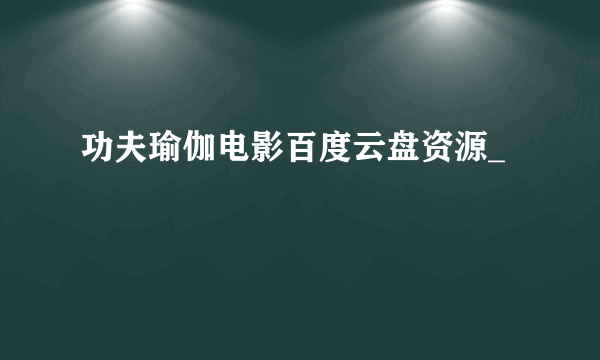 功夫瑜伽电影百度云盘资源_